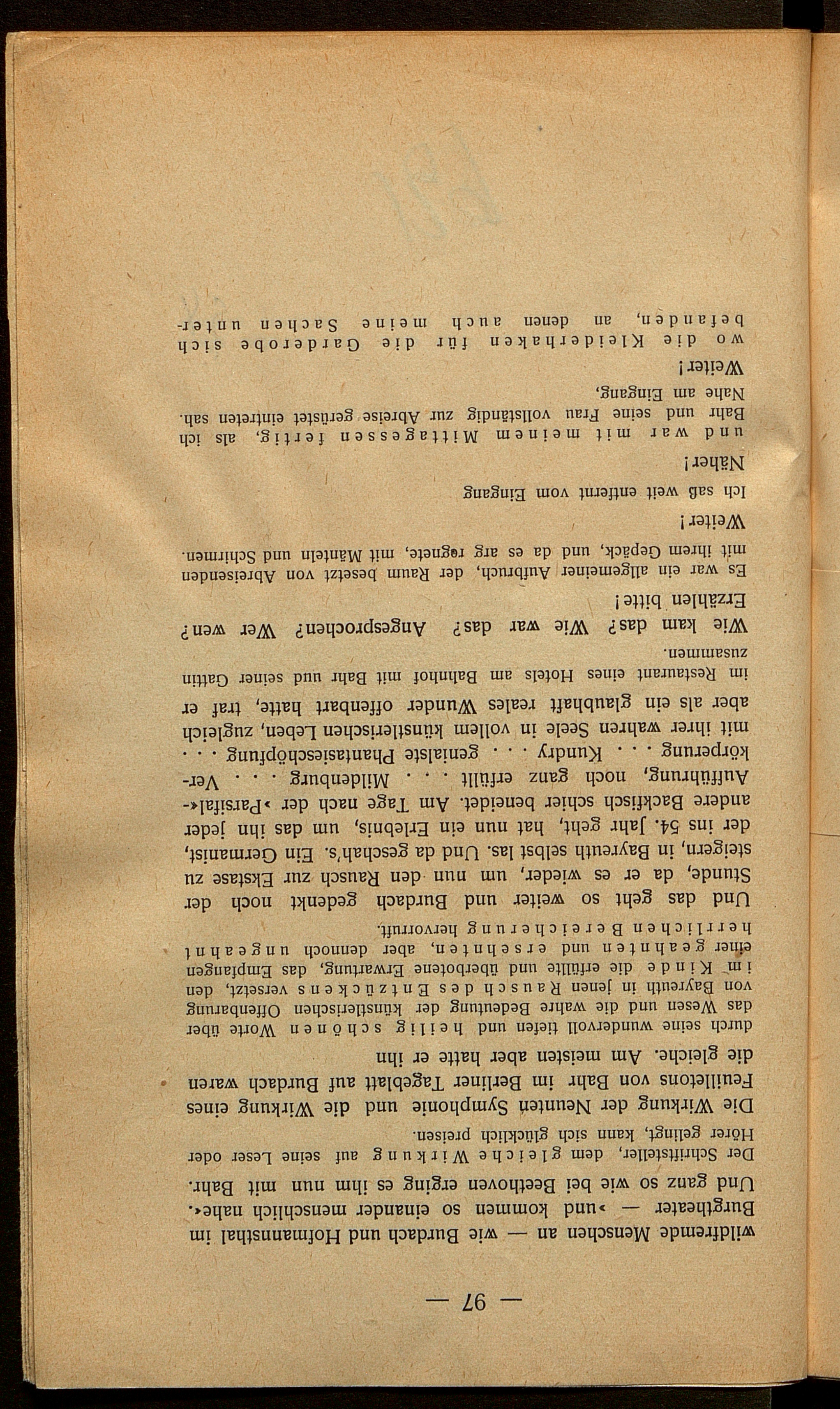 — 97 —

wildfremde Menschen an — wie Burdach und Hofmannsthal im Burgtheater — »und kommen so einander menschlich nahe«. Und ganz so wie bei Beethoven erging es ihm nun mit Bahr.

Der Schriftsteller, dem gleiche Wirkung auf seine Leser oder Hörer gelingt, kann sich glücklich preisen.

Die Wirkung der Neunten Symphonie und die Wirkung eines Feuilletons von Bahr im Berliner Tageblatt auf Burdach waren die gleiche. Am meisten aber hatte er ihn

durch seine wundervoll tiefen und heilig schönen Worte über das Wesen und die wahre Bedeutung der künstlerischen Offenbarung von Bayreuth in jenen Rausch des Entzückens versetzt, den im Kinde die erfüllte und überbotene Erwartung, das Empfangen einer geahnten und ersehnten, aber dennoch ungeahnt herrlichen Bereicherung hervorruft.

Und das geht so weiter und Burdach gedenkt noch der Stunde, da er es wieder, um nun den Rausch zur Ekstase zu steigern, in Bayreuth selbst las. Und da geschah's. Ein Germanist, der ins 54. Jahr geht, hat nun ein Erlebnis, um das ihn jeder andere Backfisch schier beneidet. Am Tage nach der »Parsifal«-Aufführung, noch ganz erfüllt . . . Mildenburg . . . Verkörperung . . . Kundry . . . genialste Phantasieschöpfung . . . mit ihrer wahren Seele in vollem künstlerischen Leben, zugleich aber als ein glaubhaft reales Wunder offenbart hatte, traf er im Restaurant eines Hotels am Bahnhof mit Bahr und seiner Gattin zusammen.

Wie kam das? Wie war das? Angesprochen? Wer wen? Erzählen bitte!

Es war ein allgemeiner Aufbruch, der Raum besetzt von Abreisenden mit ihrem Gepäck, und da es arg regnete, mit Mänteln und Schirmen.

Weiter!

Ich saß weit entfernt vom Eingang

Näher!

und war mit meinem Mittagessen fertig, als ich Bahr und seine Frau vollständig zur Abreise gerüstet eintreten sah. Nahe am Eingang,

Weiter!

wo die Kleiderhaken für die Garderobe sich befanden, an denen auch meine Sachen unter-